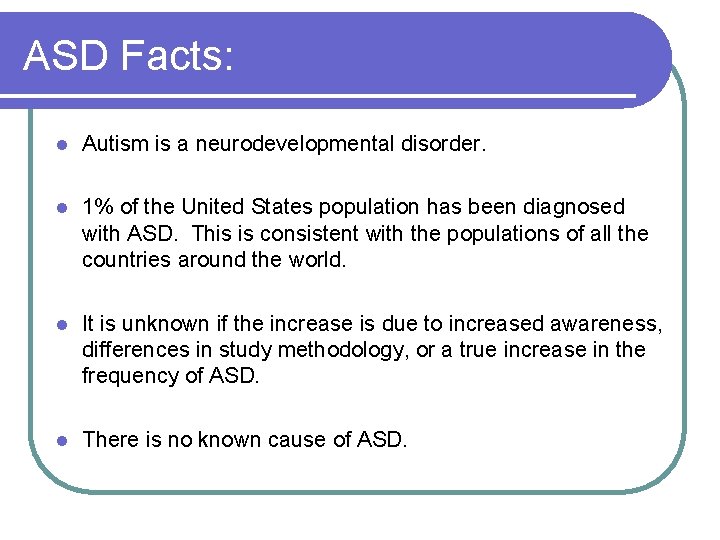 ASD Facts:

- Autism is a neurodevelopmental disorder.

- 1% of the United States population has been diagnosed with ASD. This is consistent with the populations of all the countries around the world.

- It is unknown if the increase is due to increased awareness, differences in study methodology, or a true increase in the frequency of ASD.

- There is no known cause of ASD.